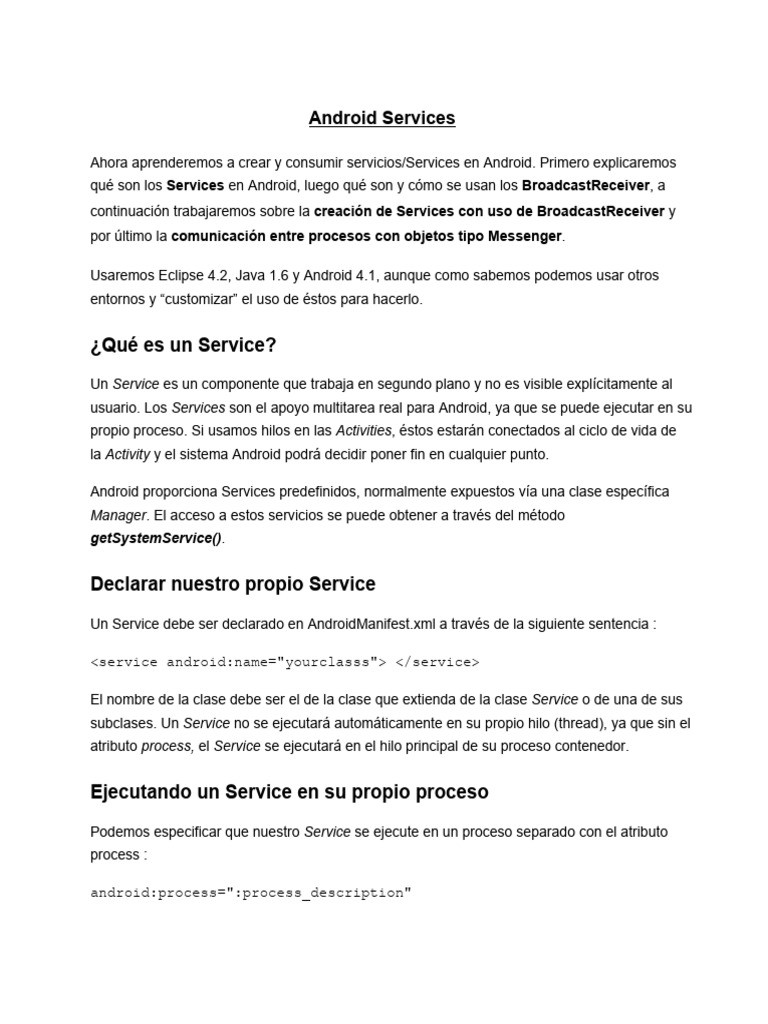 Android Services

Ahora aprenderemos a crear y consumir servicios/Services en Android. Primero explicaremos qué son los Services en Android, luego qué son y cómo se usan los BroadcastReceiver, a continuación trabajaremos sobre la creación de Services con uso de BroadcastReceiver y por último la comunicación entre procesos con objetos tipo Messenger.

Usaremos Eclipse 4.2, Java 1.6 y Android 4.1, aunque como sabemos podemos usar otros entornos y “customizar” el uso de éstos para hacerlo.

¿Qué es un Service?

Un Service es un componente que trabaja en segundo plano y no es visible explícitamente al usuario. Los Services son el apoyo multitarea real para Android, ya que se puede ejecutar en su propio proceso. Si usamos hilos en las Activities, éstos estarán conectados al ciclo de vida de la Activity y el sistema Android podrá decidir poner fin en cualquier punto.

Android proporciona Services predefinidos, normalmente expuestos vía una clase específica Manager. El acceso a estos servicios se puede obtener a través del método getSystemService().

Declarar nuestro propio Service

Un Service debe ser declarado en AndroidManifest.xml a través de la siguiente sentencia :

<service android:name="yourclasss"> </service>

El nombre de la clase debe ser el de la clase que extienda de la clase Service o de una de sus subclases. Un Service no se ejecutará automáticamente en su propio hilo (thread), ya que sin el atributo process, el Service se ejecutará en el hilo principal de su proceso contenedor.

Ejecutando un Service en su propio proceso

Podemos especificar que nuestro Service se ejecute en un proceso separado con el atributo process :

android:process=":process_description"